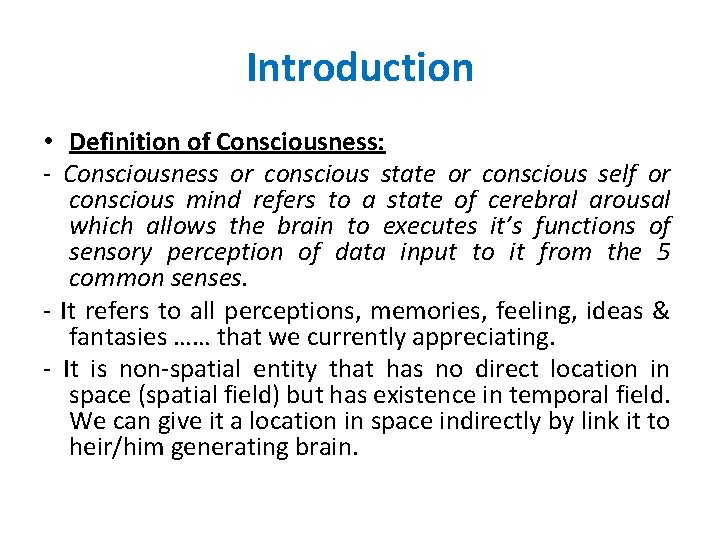 Introduction

• Definition of Consciousness:

- Consciousness or conscious state or conscious self or conscious mind refers to a state of cerebral arousal which allows the brain to executes it's functions of sensory perception of data input to it from the 5 common senses.

- It refers to all perceptions, memories, feeling, ideas & fantasies …… that we currently appreciating.

- It is non-spatial entity that has no direct location in space (spatial field) but has existence in temporal field. We can give it a location in space indirectly by link it to heir/him generating brain.